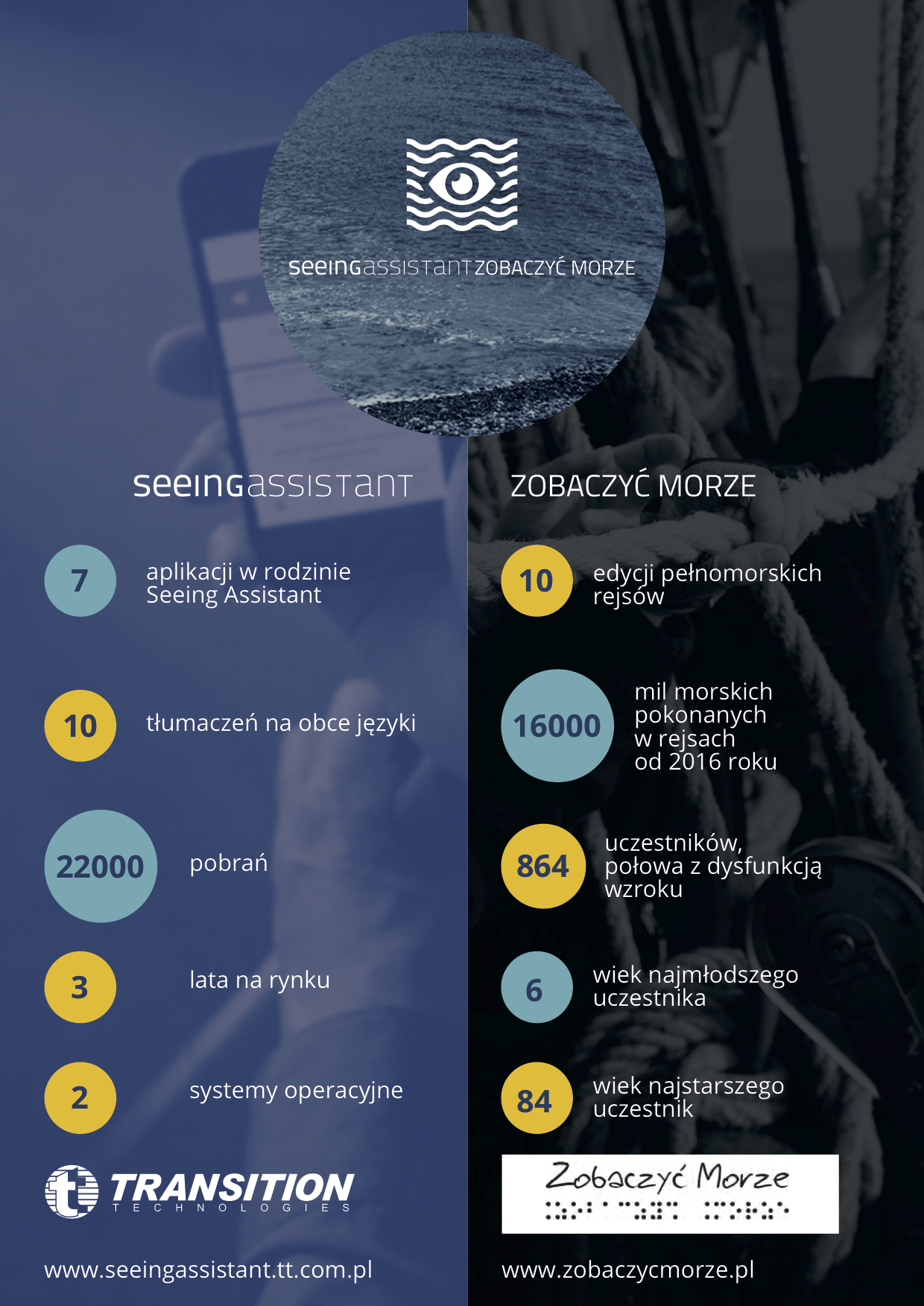 seeingassistant ZOBACZYĆ MORZE

seeingassistant

7 aplikacji w rodzinie Seeing Assistant

10 tłumaczeń na obce języki

22000 pobrań

3 lata na rynku

2 systemy operacyjne

TRANSITION TECHNOLOGIES

www.seeingassistant.tt.com.pl

ZOBACZYĆ MORZE

10 edycji pełnomorskich rejsów

16000 mil morskich pokonanych w rejsach od 2016 roku

864 uczestników, połowa z dysfunkcją wzroku

6 wiek najmłodszego uczestnika

84 wiek najstarszego uczestnik

Zobaczyć Morze

www.zobaczycmorze.pl